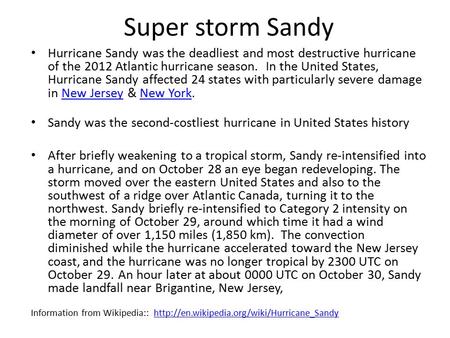 Super storm Sandy

• Hurricane Sandy was the deadliest and most destructive hurricane of the 2012 Atlantic hurricane season. In the United States, Hurricane Sandy affected 24 states with particularly severe damage in New Jersey & New York.

• Sandy was the second-costliest hurricane in United States history

• After briefly weakening to a tropical storm, Sandy re-intensified into a hurricane, and on October 28 an eye began redeveloping. The storm moved over the eastern United States and also to the southwest of a ridge over Atlantic Canada, turning it to the northwest. Sandy briefly re-intensified to Category 2 intensity on the morning of October 29, around which time it had a wind diameter of over 1,150 miles (1,850 km). The convection diminished while the hurricane accelerated toward the New Jersey coast, and the hurricane was no longer tropical by 2300 UTC on October 29. An hour later at about 0000 UTC on October 30, Sandy made landfall near Brigantine, New Jersey,

Information from Wikipedia:: http://en.wikipedia.org/wiki/Hurricane_Sandy